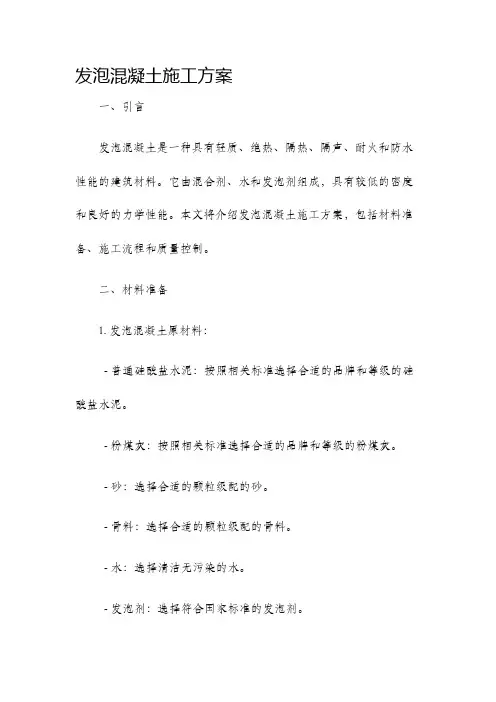 发泡混凝土施工方案

一、引言

发泡混凝土是一种具有轻质、绝热、隔热、隔声、耐火和防水性能的建筑材料。它由混合剂、水和发泡剂组成，具有较低的密度和良好的力学性能。本文将介绍发泡混凝土施工方案，包括材料准备、施工流程和质量控制。

二、材料准备

1. 发泡混凝土原材料：

- 普通硅酸盐水泥：按照相关标准选择合适的品牌和等级的硅酸盐水泥。

- 粉煤灰：按照相关标准选择合适的品牌和等级的粉煤灰。

- 砂：选择合适的颗粒级配的砂。

- 骨料：选择合适的颗粒级配的骨料。

- 水：选择清洁无污染的水。

- 发泡剂：选择符合国家标准的发泡剂。